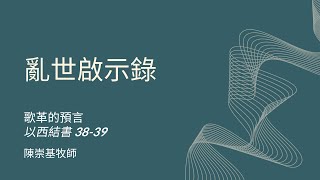 亂世啟示錄

歌革的預言
以西結書 38-39

陳崇基牧師